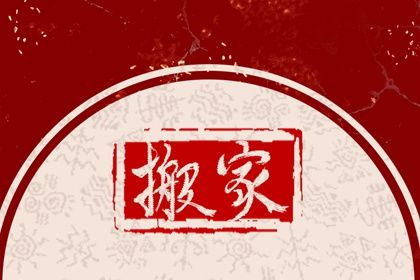 搬家